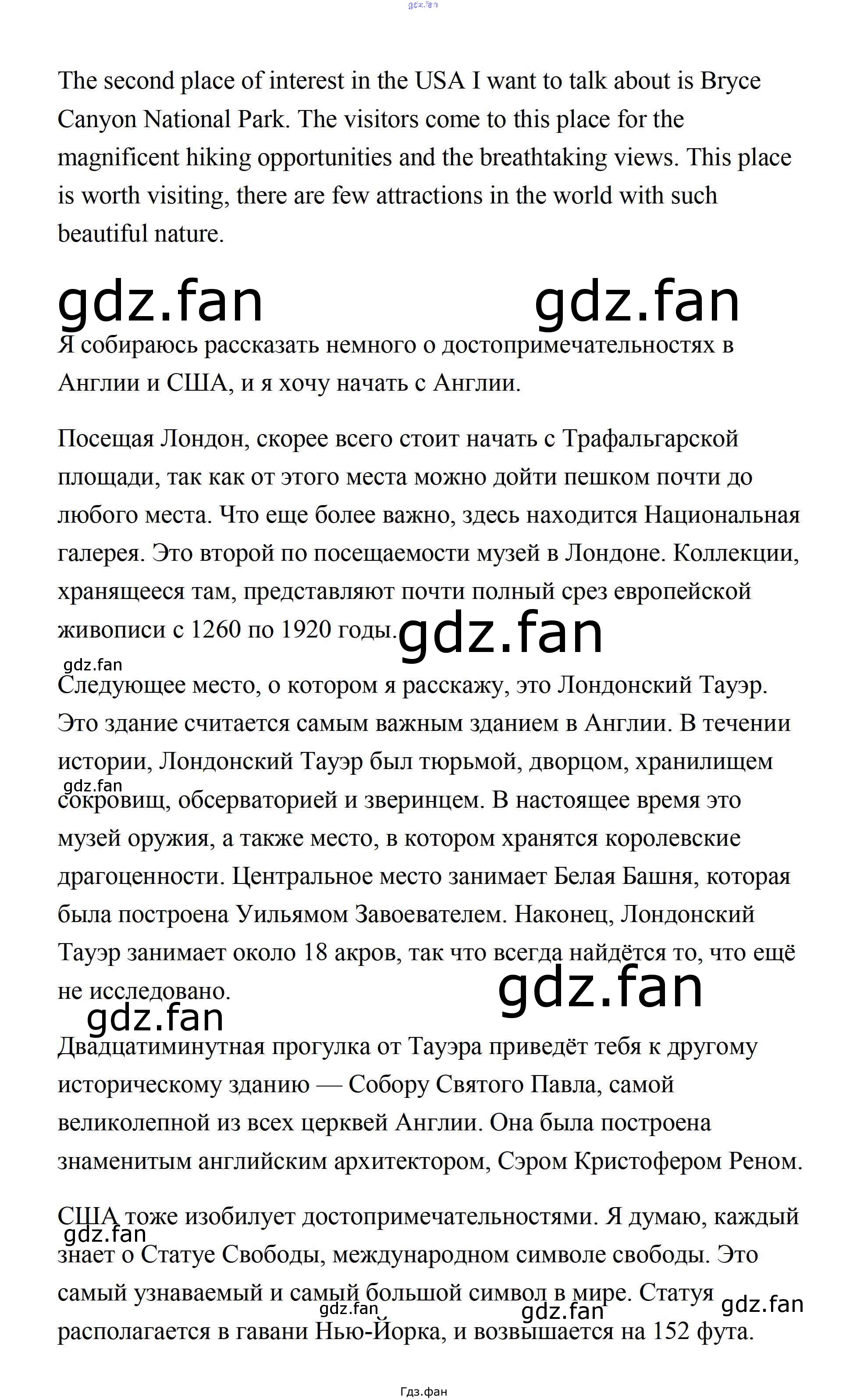 The second place of interest in the USA I want to talk about is Bryce Canyon National Park. The visitors come to this place for the magnificent hiking opportunities and the breathtaking views. This place is worth visiting, there are few attractions in the world with such beautiful nature.

Я собираюсь рассказать немного о достопримечательностях в Англии и США, и я хочу начать с Англии.

Посещая Лондон, скорее всего стоит начать с Трафальгарской площади, так как от этого места можно дойти пешком почти до любого места. Что еще более важно, здесь находится Национальная галерея. Это второй по посещаемости музей в Лондоне. Коллекции, хранящееся там, представляют почти полный срез европейской живописи с 1260 по 1920 годы.

Следующее место, о котором я расскажу, это Лондонский Тауэр. Это здание считается самым важным зданием в Англии. В течении истории, Лондонский Тауэр был тюрьмой, дворцом, хранилищем сокровищ, обсерваторией и зверинцем. В настоящее время это музей оружия, а также место, в котором хранятся королевские драгоценности. Центральное место занимает Белая Башня, которая была построена Уильямом Завоевателем. Наконец, Лондонский Тауэр занимает около 18 акров, так что всегда найдётся то, что ещё не исследовано.

Двадцатиминутная прогулка от Тауэра приведёт тебя к другому историческому зданию — Собору Святого Павла, самой великолепной из всех церквей Англии. Она была построена знаменитым английским архитектором, Сэром Кристофером Реном.

США тоже изобилует достопримечательностями. Я думаю, каждый знает о Статуе Свободы, международном символе свободы. Это самый узнаваемый и самый большой символ в мире. Статуя располагается в гавани Нью-Йорка, и возвышается на 152 фута.

Гдз.фан

gdz.fan